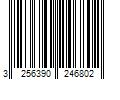 3 256390 246802